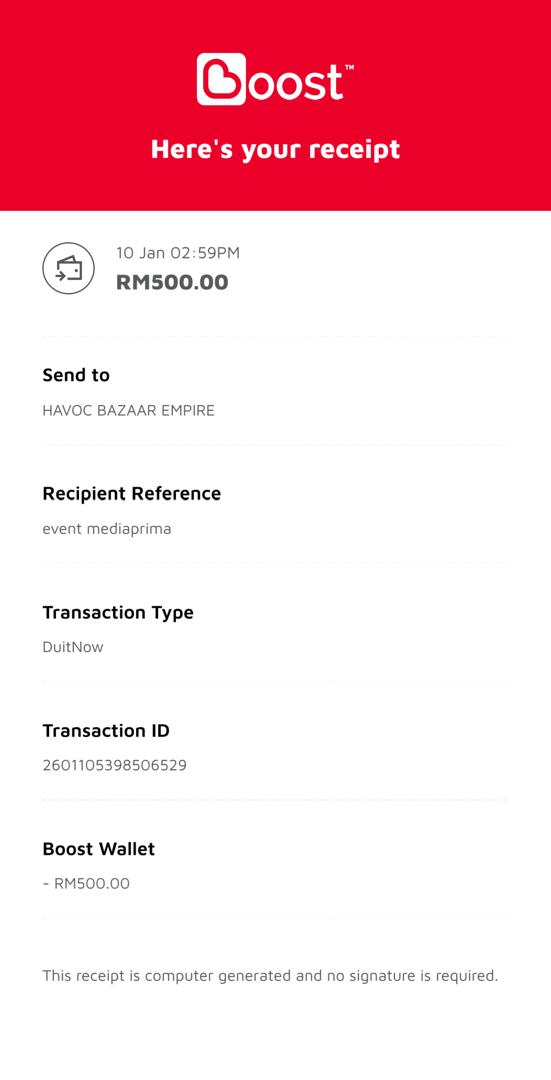 Boost™

Here's your receipt

10 Jan 02:59PM
RM500.00

Send to
HAVOC BAZAAR EMPIRE

Recipient Reference
event mediaprima

Transaction Type
DuitNow

Transaction ID
2601105398506529

Boost Wallet
- RM500.00

This receipt is computer generated and no signature is required.